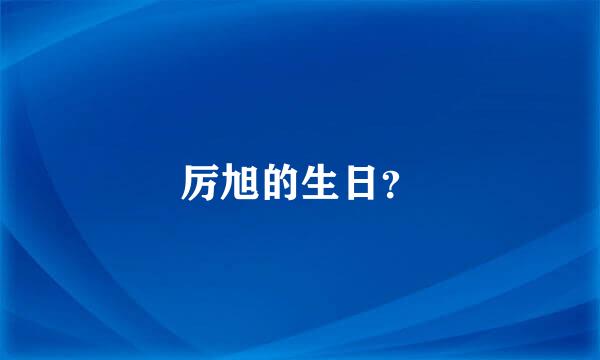 厉旭的生日?